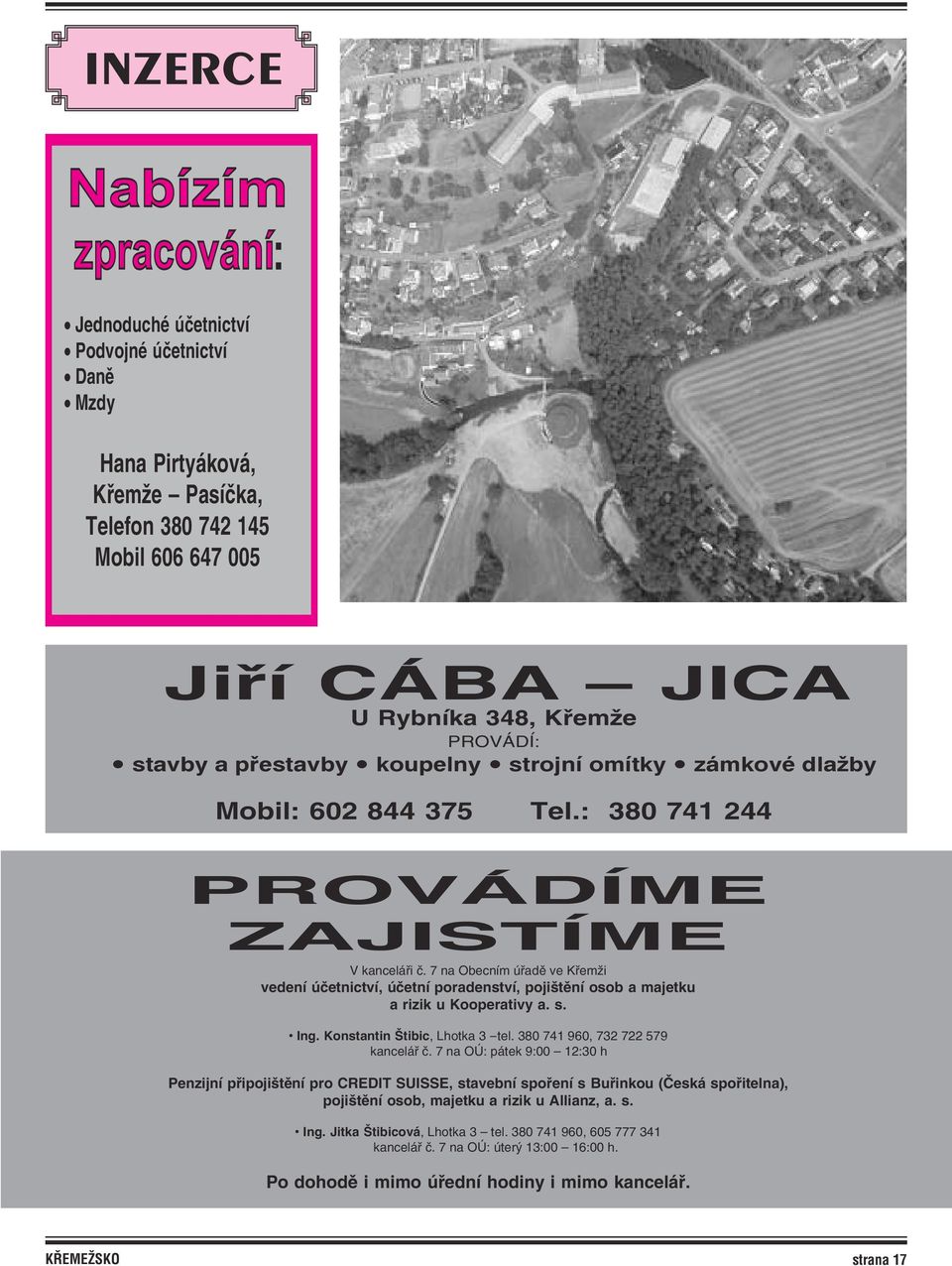 INZERCE

Nabízím zpracování:

• Jednoduché účetnictví
• Podvojné účetnictví
• Daně
• Mzdy

Hana Pirtyáková,
Křemže – Pasíčka,
Telefon 380 742 145
Mobil 606 647 005

Jiří CÁBA — JICA
U Rybníka 348, Křemže
PROVÁDÍ:
• stavby a přestavby • koupelny • strojní omítky • zámkové dlažby
Mobil: 602 844 375 Tel.: 380 741 244

PROVÁDÍME
ZAJISTÍME

V kanceláři č. 7 na Obecním úřadě ve Křemži
vedení účetnictví, účetní poradenství, pojištění osob a majetku a rizik u Kooperativy a. s.

• Ing. Konstantin Štibic, Lhotka 3 –tel. 380 741 960, 732 722 579
kancelář č. 7 na OÚ: pátek 9:00 – 12:30 h

Penzijní připojištění pro CREDIT SUISSE, stavební spoření s Buřinkou (Česká spořitelna), pojištění osob, majetku a rizik u Allianz, a. s.

• Ing. Jitka Štibicová, Lhotka 3 – tel. 380 741 960, 605 777 341
kancelář č. 7 na OÚ: úterý 13:00 – 16:00 h.

Po dohodě i mimo úřední hodiny i mimo kancelář.

KŘEMEŽSKO strana 17